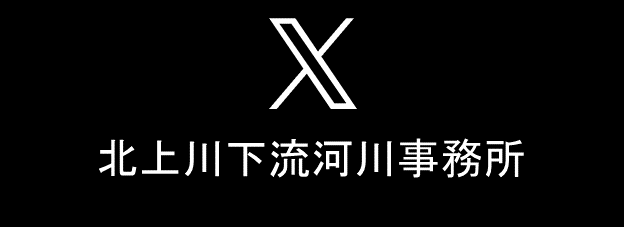 X

北上川下流河川事務所